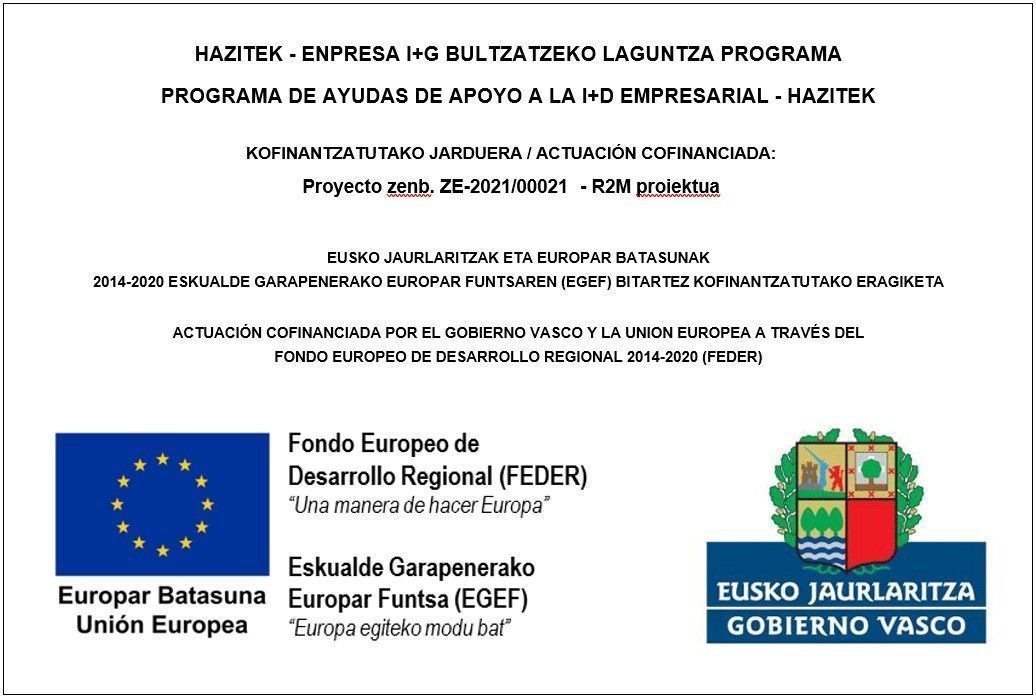 HAZITEK - ENPRESA I+G BULTZATZEKO LAGUNTZA PROGRAMA

PROGRAMA DE AYUDAS DE APOYO A LA I+D EMPRESARIAL - HAZITEK

KOFINANTZATUTAKO JARDUERA / ACTUACIÓN COFINANCIADA:

Proyecto zenb. ZE-2021/00021 - R2M proiektua

EUSKO JAURLARITZAK ETA EUROPAR BATASUNAK
2014-2020 ESKUALDE GARAPENERAKO EUROPAR FUNTSAREN (EGEF) BITARTEZ KOFINANTZATUTAKO ERAGIKETA

ACTUACIÓN COFINANCIADA POR EL GOBIERNO VASCO Y LA UNION EUROPEA A TRAVÉS DEL
FONDO EUROPEO DE DESARROLLO REGIONAL 2014-2020 (FEDER)

Europar Batasuna
Unión Europea

Fondo Europeo de
Desarrollo Regional (FEDER)
"Una manera de hacer Europa"

Eskualde Garapenerako
Europar Funtsa (EGEF)
"Europa egiteko modu bat"

EUSKO JAURLARITZA
GOBIERNO VASCO